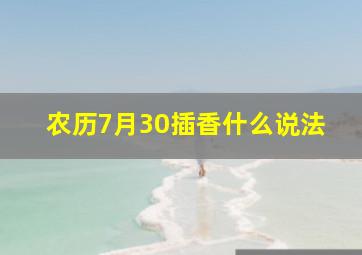 农历7月30插香什么说法